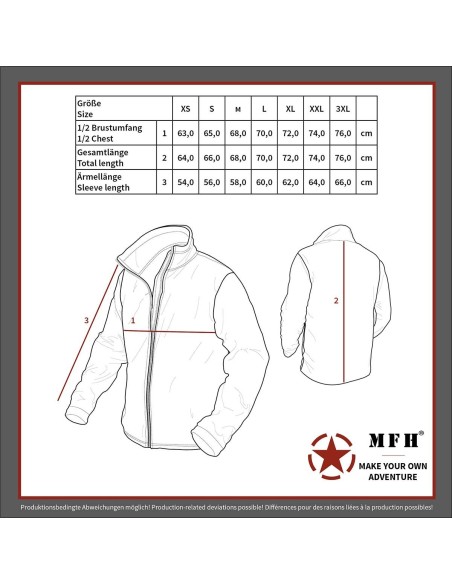 | Größe Size | | XS | S | M | L | XL | XXL | 3XL | |
|---|---|---|---|---|---|---|---|---|---|
| 1/2 Brustumfang 1/2 Chest | 1 | 63,0 | 65,0 | 68,0 | 70,0 | 72,0 | 74,0 | 76,0 | cm |
| Gesamtlänge Total length | 2 | 64,0 | 66,0 | 68,0 | 70,0 | 72,0 | 74,0 | 76,0 | cm |
| Ärmellänge Sleeve length | 3 | 54,0 | 56,0 | 58,0 | 60,0 | 62,0 | 64,0 | 66,0 | cm |

3

1

2

MFH®

MAKE YOUR OWN ADVENTURE

Produktionsbedingte Abweichungen möglich! Production-related deviations possible! Différences pour des raisons liées à la production possibles!